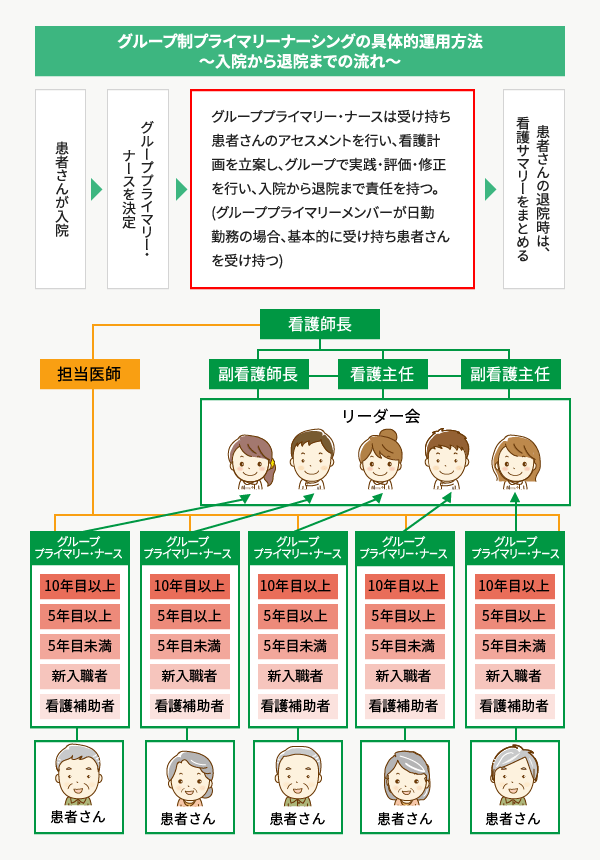 グループ制プライマリーナーシングの具体的運用方法
〜入院から退院までの流れ〜

患者さんが入院

グループプライマリー・ナースを決定

グループプライマリー・ナースは受け持ち患者さんのアセスメントを行い、看護計画を立案し、グループで実践・評価・修正を行い、入院から退院まで責任を持つ。(グループプライマリーメンバーが日勤勤務の場合、基本的に受け持ち患者さんを受け持つ)

患者さんの退院時は、看護サマリーをまとめる

看護師長

担当医師

副看護師長

看護主任

副看護主任

リーダー会

グループ
プライマリー・ナース

10年目以上
5年目以上
5年目未満
新入職者
看護補助者

患者さん

グループ
プライマリー・ナース

10年目以上
5年目以上
5年目未満
新入職者
看護補助者

患者さん

グループ
プライマリー・ナース

10年目以上
5年目以上
5年目未満
新入職者
看護補助者

患者さん

グループ
プライマリー・ナース

10年目以上
5年目以上
5年目未満
新入職者
看護補助者

患者さん

グループ
プライマリー・ナース

10年目以上
5年目以上
5年目未満
新入職者
看護補助者

患者さん